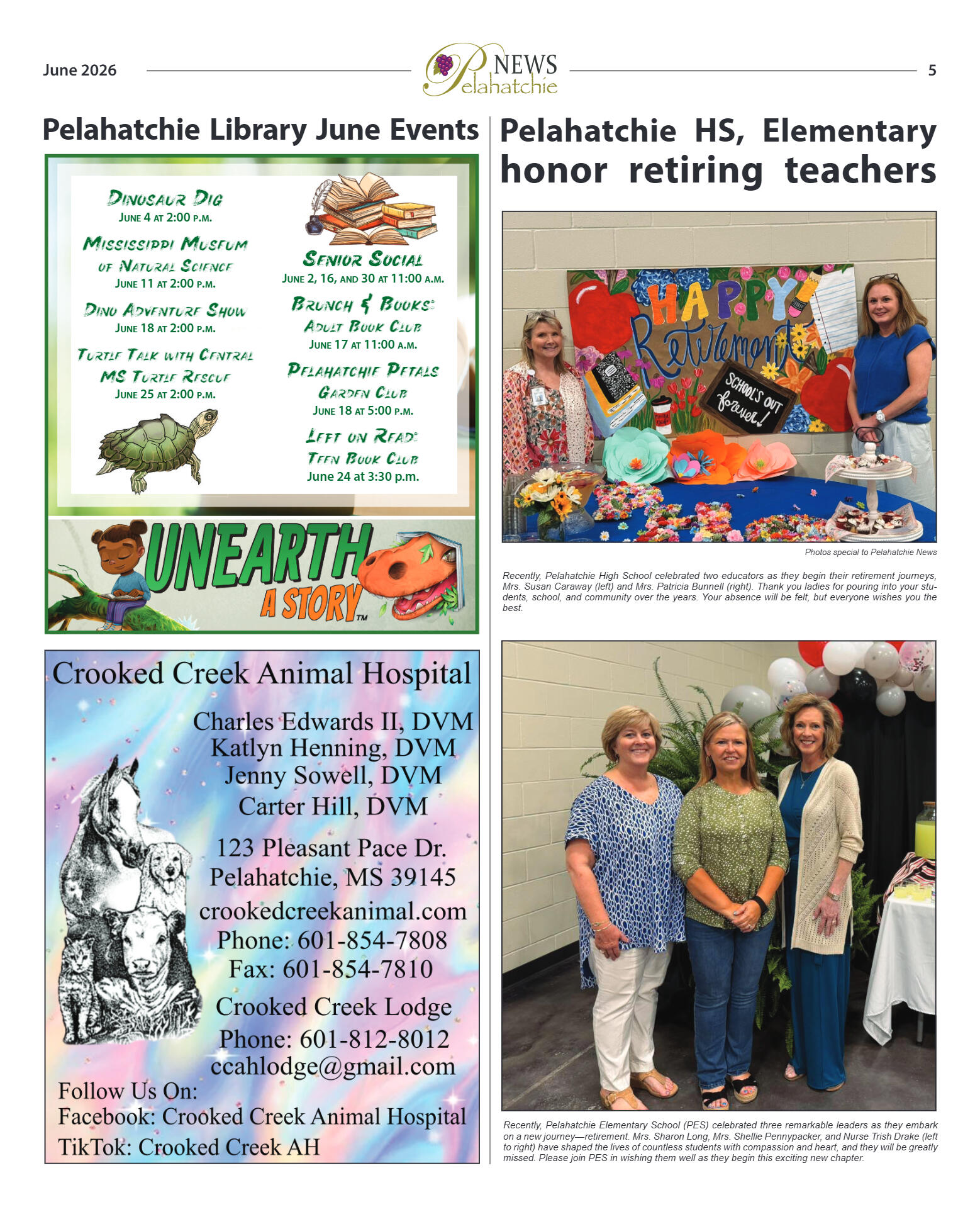 June 2026

Pelahatchie NEWS

5

Pelahatchie Library June Events

Dinosaur Dig
June 4 at 2:00 p.m.

Mississippi Museum of Natural Science
June 11 at 2:00 p.m.

Dino Adventure Show
June 18 at 2:00 p.m.

Turtle Talk with Central MS Turtle Rescue
June 25 at 2:00 p.m.

Senior Social
June 2, 16, and 30 at 11:00 a.m.

Brunch & Books: Adult Book Club
June 17 at 11:00 a.m.

Pelahatchie Petals Garden Club
June 18 at 5:00 p.m.

Left on Read: Teen Book Club
June 24 at 3:30 p.m.

UNEARTH A STORY™

Crooked Creek Animal Hospital

Charles Edwards II, DVM
Katlyn Henning, DVM
Jenny Sowell, DVM
Carter Hill, DVM

123 Pleasant Pace Dr.
Pelahatchie, MS 39145
crookedcreekanimal.com
Phone: 601-854-7808
Fax: 601-854-7810

Crooked Creek Lodge
Phone: 601-812-8012
ccahlodge@gmail.com

Follow Us On:
Facebook: Crooked Creek Animal Hospital
TikTok: Crooked Creek AH

Pelahatchie HS, Elementary honor retiring teachers

HAPPY Retirement
SCHOOL'S OUT forever!

Photos special to Pelahatchie News

Recently, Pelahatchie High School celebrated two educators as they begin their retirement journeys, Mrs. Susan Caraway (left) and Mrs. Patricia Bunnell (right). Thank you ladies for pouring into your students, school, and community over the years. Your absence will be felt, but everyone wishes you the best.

Recently, Pelahatchie Elementary School (PES) celebrated three remarkable leaders as they embark on a new journey—retirement. Mrs. Sharon Long, Mrs. Shellie Pennypacker, and Nurse Trish Drake (left to right) have shaped the lives of countless students with compassion and heart, and they will be greatly missed. Please join PES in wishing them well as they begin this exciting new chapter.